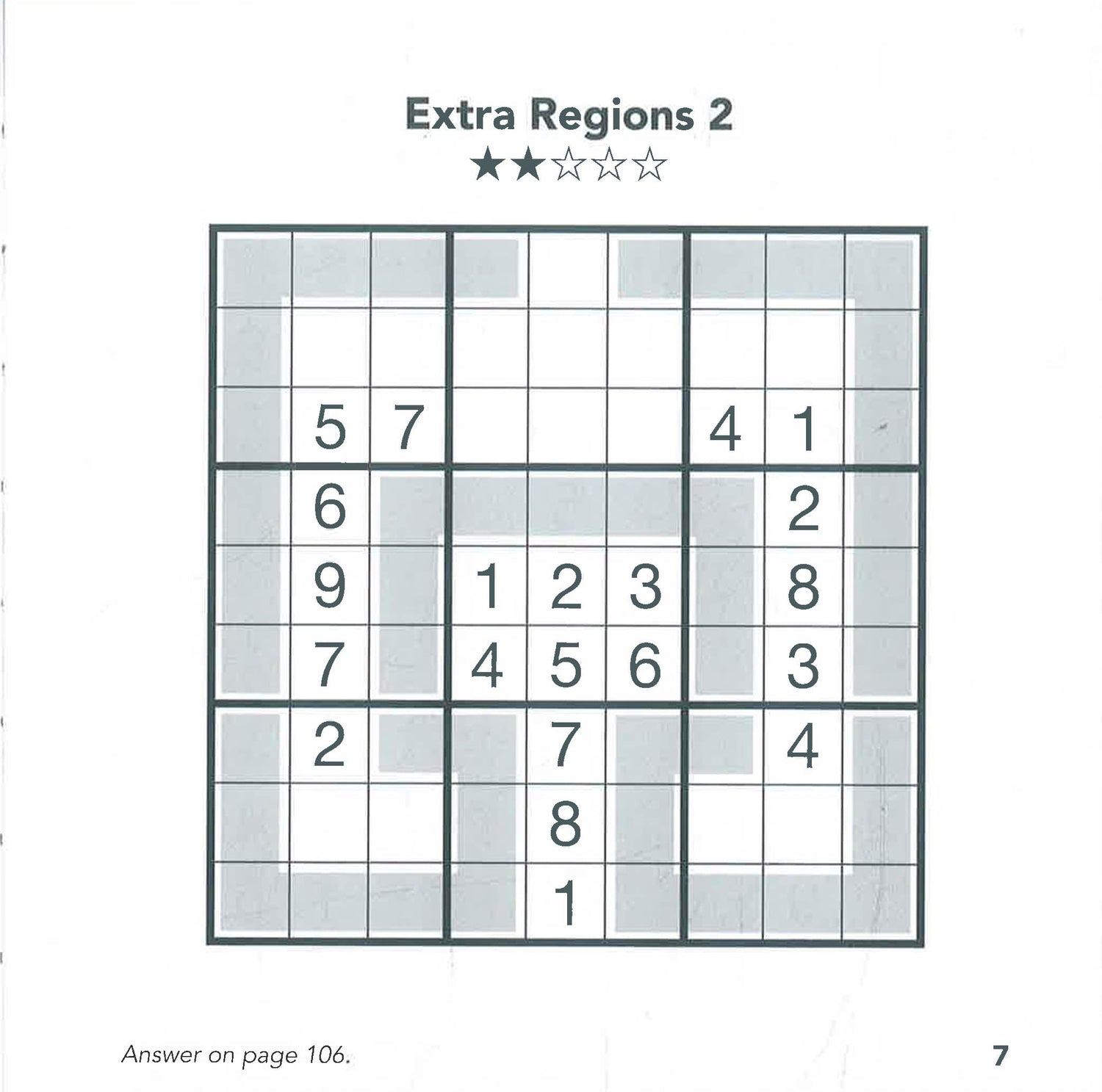 Extra Regions 2
★★☆☆☆

|  |  |  |  |  |  |  |  |  |
|---|---|---|---|---|---|---|---|---|
|  |  |  |  |  |  |  |  |  |
|  | 5 | 7 |  |  |  | 4 | 1 |  |
|  | 6 |  |  |  |  |  | 2 |  |
|  | 9 |  | 1 | 2 | 3 |  | 8 |  |
|  | 7 |  | 4 | 5 | 6 |  | 3 |  |
|  | 2 |  |  | 7 |  |  | 4 |  |
|  |  |  |  | 8 |  |  |  |  |
|  |  |  |  | 1 |  |  |  |  |

Answer on page 106.

7